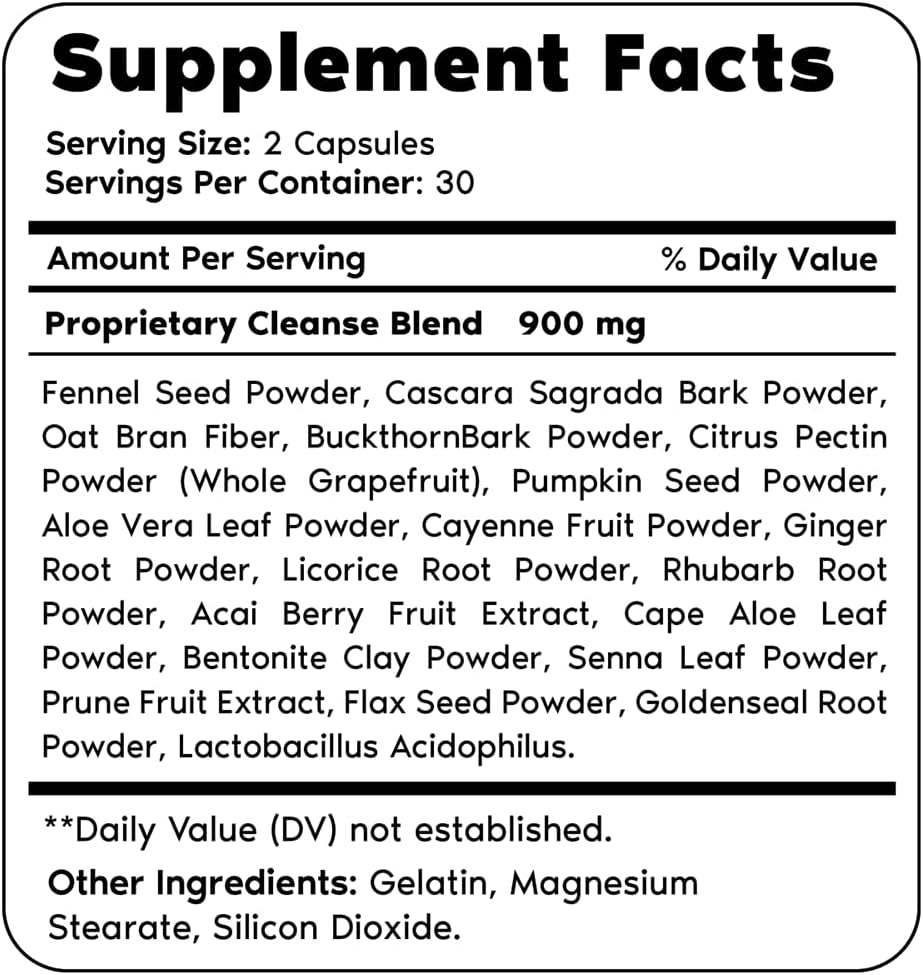 Supplement Facts

Serving Size: 2 Capsules
Servings Per Container: 30

Amount Per Serving % Daily Value

Proprietary Cleanse Blend 900 mg

Fennel Seed Powder, Cascara Sagrada Bark Powder, Oat Bran Fiber, BuckthornBark Powder, Citrus Pectin Powder (Whole Grapefruit), Pumpkin Seed Powder, Aloe Vera Leaf Powder, Cayenne Fruit Powder, Ginger Root Powder, Licorice Root Powder, Rhubarb Root Powder, Acai Berry Fruit Extract, Cape Aloe Leaf Powder, Bentonite Clay Powder, Senna Leaf Powder, Prune Fruit Extract, Flax Seed Powder, Goldenseal Root Powder, Lactobacillus Acidophilus.

**Daily Value (DV) not established.

Other Ingredients: Gelatin, Magnesium Stearate, Silicon Dioxide.